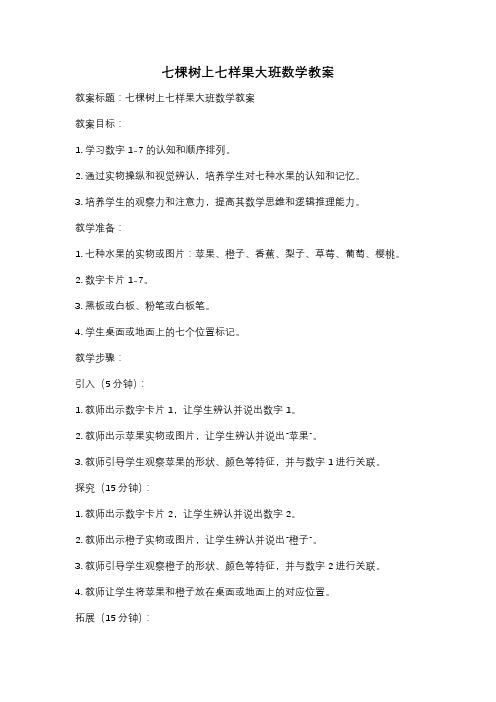 七棵树上七样果大班数学教案

教案标题：七棵树上七样果大班数学教案

教案目标：

1. 学习数字 1-7 的认知和顺序排列。

2. 通过实物操纵和视觉辨认，培养学生对七种水果的认知和记忆。

3. 培养学生的观察力和注意力，提高其数学思维和逻辑推理能力。

教学准备：

1. 七种水果的实物或图片：苹果、橙子、香蕉、梨子、草莓、葡萄、樱桃。

2. 数字卡片 1-7。

3. 黑板或白板、粉笔或白板笔。

4. 学生桌面或地面上的七个位置标记。

教学步骤：

引入（5 分钟）：

1. 教师出示数字卡片 1，让学生辨认并说出数字 1。

2. 教师出示苹果实物或图片，让学生辨认并说出"苹果"。

3. 教师引导学生观察苹果的形状、颜色等特征，并与数字 1 进行关联。

探究（15 分钟）：

1. 教师出示数字卡片 2，让学生辨认并说出数字 2。

2. 教师出示橙子实物或图片，让学生辨认并说出"橙子"。

3. 教师引导学生观察橙子的形状、颜色等特征，并与数字 2 进行关联。

4. 教师让学生将苹果和橙子放在桌面或地面上的对应位置。

拓展（15 分钟）：